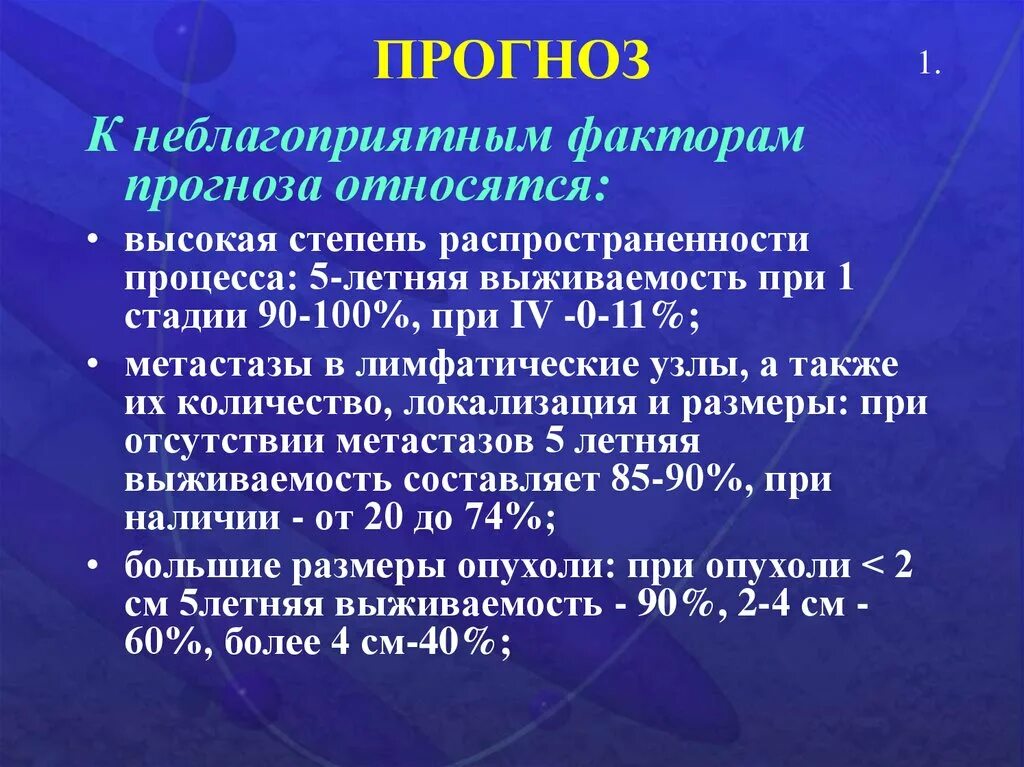 ПРОГНОЗ

1.

К неблагоприятным факторам прогноза относятся:

• высокая степень распространенности процесса: 5-летняя выживаемость при 1 стадии 90-100%, при IV -0-11%;

• метастазы в лимфатические узлы, а также их количество, локализация и размеры: при отсутствии метастазов 5 летняя выживаемость составляет 85-90%, при наличии - от 20 до 74%;

• большие размеры опухоли: при опухоли < 2 см 5летняя выживаемость - 90%, 2-4 см - 60%, более 4 см-40%;